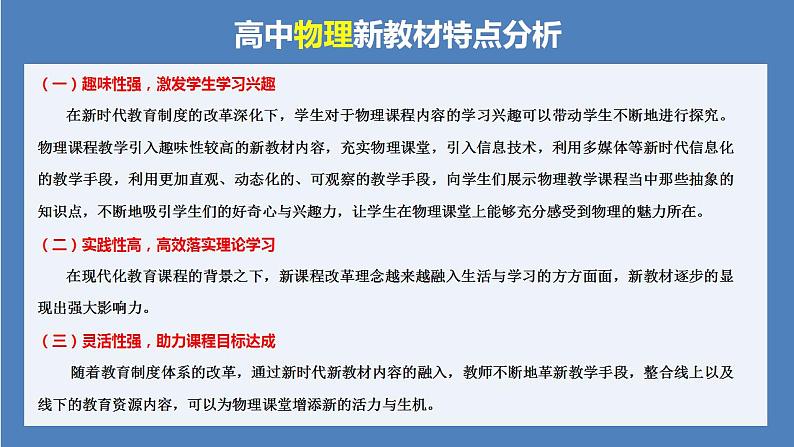 高中物理新教材特点分析

（一）趣味性强，激发学生学习兴趣

在新时代教育制度的改革深化下，学生对于物理课程内容的学习兴趣可以带动学生不断地进行探究。物理课程教学引入趣味性较高的新教材内容，充实物理课堂，引入信息技术，利用多媒体等新时代信息化的教学手段，利用更加直观、动态化的、可观察的教学手段，向学生们展示物理教学课程当中那些抽象的知识点，不断地吸引学生们的好奇心与兴趣力，让学生在物理课堂上能够充分感受到物理的魅力所在。

（二）实践性高，高效落实理论学习

在现代化教育课程的背景之下，新课程改革理念越来越融入生活与学习的方方面面，新教材逐步的显现出强大影响力。

（三）灵活性强，助力课程目标达成

随着教育制度体系的改革，通过新时代新教材内容的融入，教师不断地革新教学手段，整合线上以及线下的教育资源内容，可以为物理课堂增添新的活力与生机。